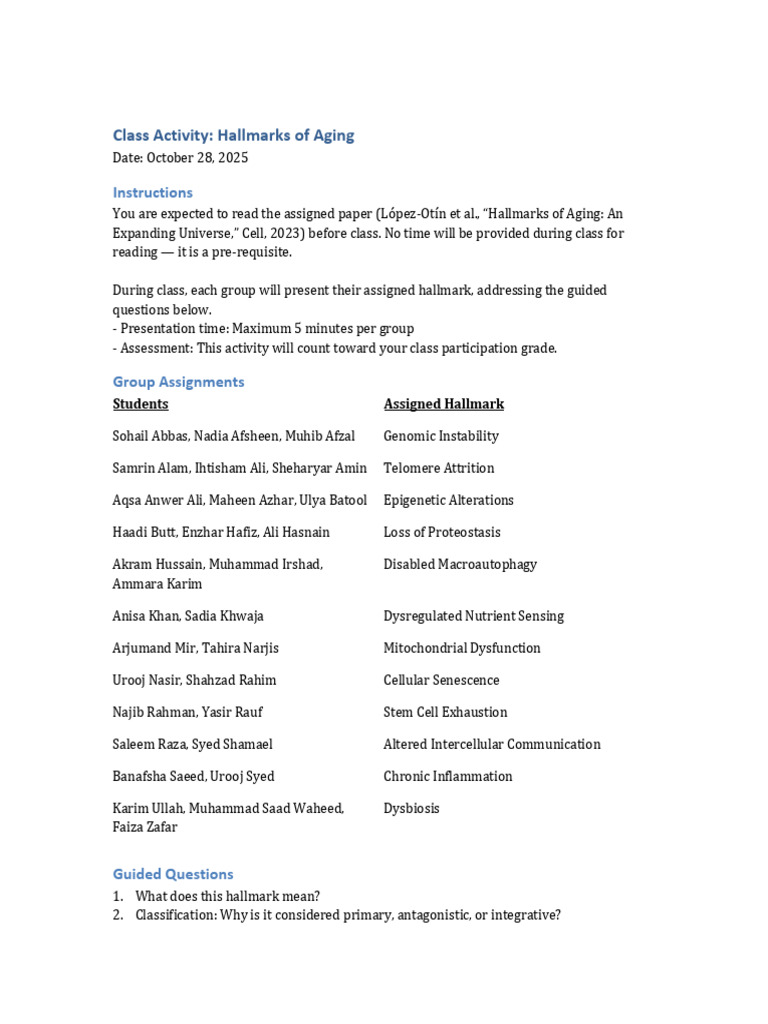 Class Activity: Hallmarks of Aging
Date: October 28, 2025

Instructions
You are expected to read the assigned paper (López-Otín et al., "Hallmarks of Aging: An Expanding Universe," Cell, 2023) before class. No time will be provided during class for reading — it is a pre-requisite.

During class, each group will present their assigned hallmark, addressing the guided questions below.
- Presentation time: Maximum 5 minutes per group
- Assessment: This activity will count toward your class participation grade.

Group Assignments

| Students | Assigned Hallmark |
|---|---|
| Sohail Abbas, Nadia Afsheen, Muhib Afzal | Genomic Instability |
| Samrin Alam, Ihtisham Ali, Sheharyar Amin | Telomere Attrition |
| Aqsa Anwer Ali, Maheen Azhar, Ulya Batool | Epigenetic Alterations |
| Haadi Butt, Enzhar Hafiz, Ali Hasnain | Loss of Proteostasis |
| Akram Hussain, Muhammad Irshad, Ammara Karim | Disabled Macroautophagy |
| Anisa Khan, Sadia Khwaja | Dysregulated Nutrient Sensing |
| Arjumand Mir, Tahira Narjis | Mitochondrial Dysfunction |
| Urooj Nasir, Shahzad Rahim | Cellular Senescence |
| Najib Rahman, Yasir Rauf | Stem Cell Exhaustion |
| Saleem Raza, Syed Shamael | Altered Intercellular Communication |
| Banafsha Saeed, Urooj Syed | Chronic Inflammation |
| Karim Ullah, Muhammad Saad Waheed, Faiza Zafar | Dysbiosis |

Guided Questions
1. What does this hallmark mean?
2. Classification: Why is it considered primary, antagonistic, or integrative?